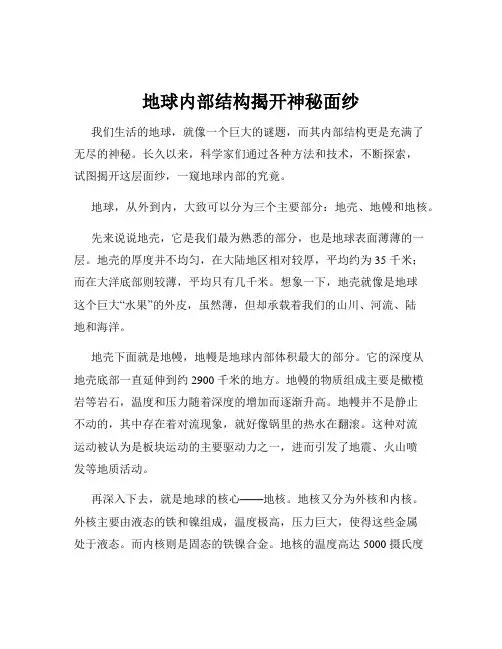 地球内部结构揭开神秘面纱

我们生活的地球，就像一个巨大的谜题，而其内部结构更是充满了无尽的神秘。长久以来，科学家们通过各种方法和技术，不断探索，试图揭开这层面纱，一窥地球内部的究竟。

地球，从外到内，大致可以分为三个主要部分：地壳、地幔和地核。

先来说说地壳，它是我们最为熟悉的部分，也是地球表面薄薄的一层。地壳的厚度并不均匀，在大陆地区相对较厚，平均约为 35 千米；而在大洋底部则较薄，平均只有几千米。想象一下，地壳就像是地球这个巨大“水果”的外皮，虽然薄，但却承载着我们的山川、河流、陆地和海洋。

地壳下面就是地幔，地幔是地球内部体积最大的部分。它的深度从地壳底部一直延伸到约 2900 千米的地方。地幔的物质组成主要是橄榄岩等岩石，温度和压力随着深度的增加而逐渐升高。地幔并不是静止不动的，其中存在着对流现象，就好像锅里的热水在翻滚。这种对流运动被认为是板块运动的主要驱动力之一，进而引发了地震、火山喷发等地质活动。

再深入下去，就是地球的核心——地核。地核又分为外核和内核。外核主要由液态的铁和镍组成，温度极高，压力巨大，使得这些金属处于液态。而内核则是固态的铁镍合金。地核的温度高达 5000 摄氏度